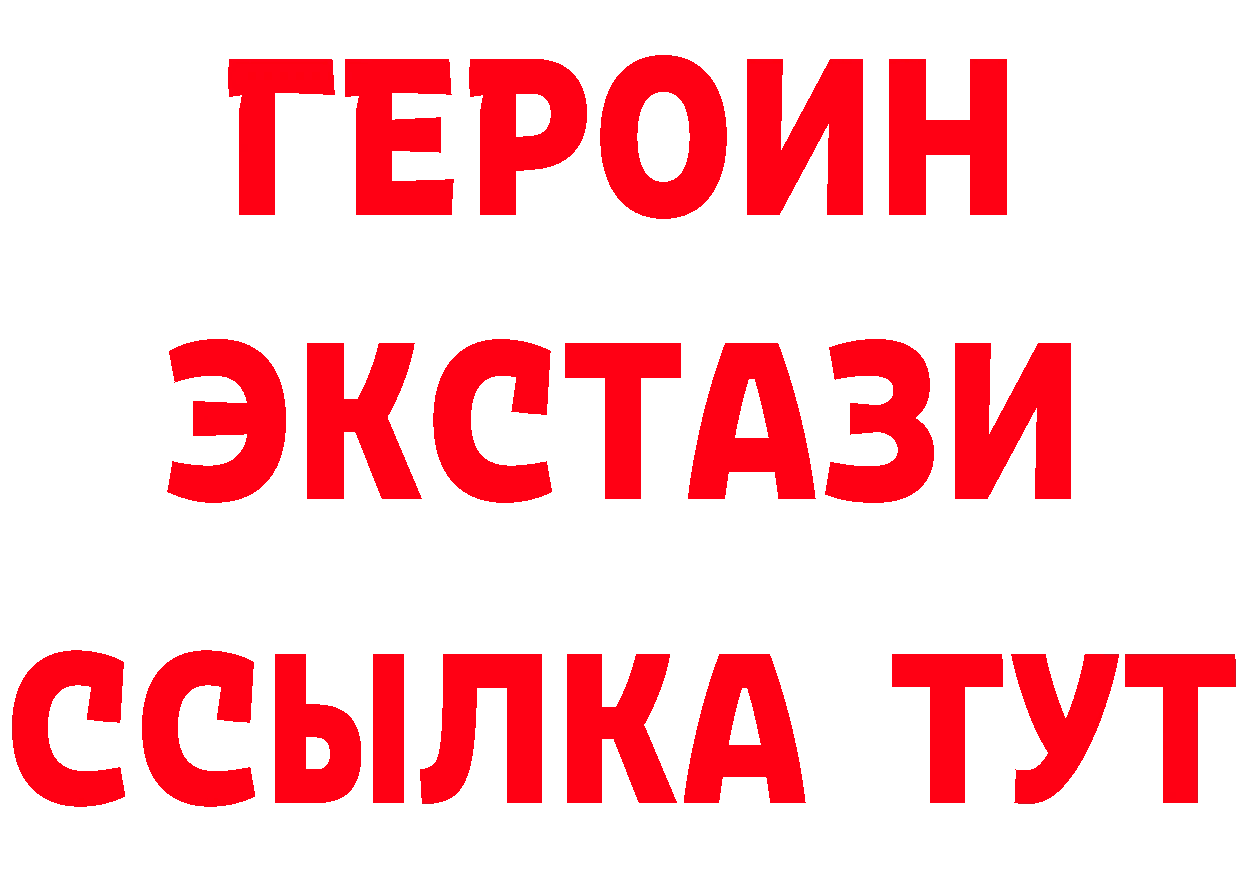 ГЕРОИН
ЭКСТАЗИ
ССЫЛКА ТУТ